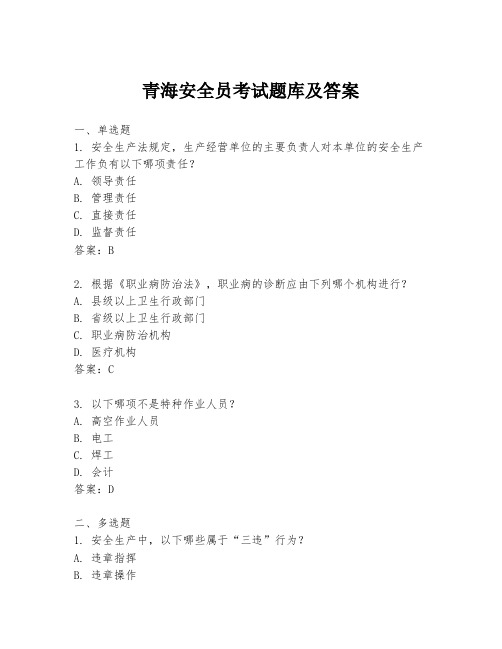 青海安全员考试题库及答案

一、单选题
1. 安全生产法规定，生产经营单位的主要负责人对本单位的安全生产工作负有以下哪项责任？
A. 领导责任
B. 管理责任
C. 直接责任
D. 监督责任
答案：B

2. 根据《职业病防治法》，职业病的诊断应由下列哪个机构进行？
A. 县级以上卫生行政部门
B. 省级以上卫生行政部门
C. 职业病防治机构
D. 医疗机构
答案：C

3. 以下哪项不是特种作业人员？
A. 高空作业人员
B. 电工
C. 焊工
D. 会计
答案：D

二、多选题
1. 安全生产中，以下哪些属于“三违”行为？
A. 违章指挥
B. 违章操作